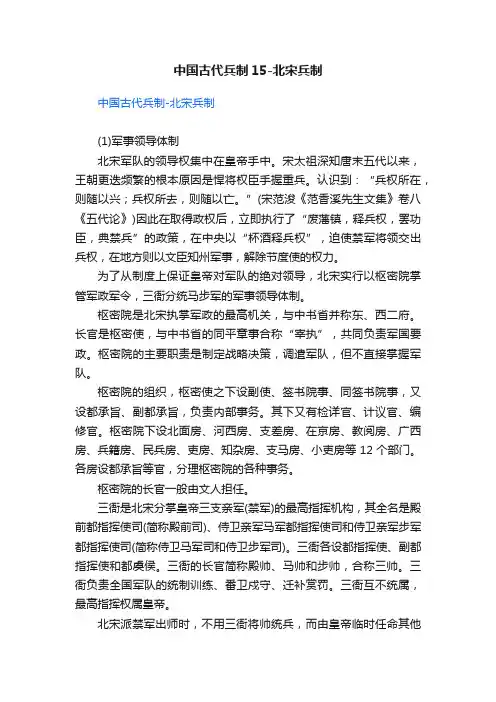 中国古代兵制15-北宋兵制

中国古代兵制-北宋兵制

(1)军事领导体制

北宋军队的领导权集中在皇帝手中。宋太祖深知唐末五代以来，王朝更迭频繁的根本原因是悍将权臣手握重兵。认识到：“兵权所在，则随以兴；兵权所去，则随以亡。”(宋范浚《范香溪先生文集》卷八《五代论》)因此在取得政权后，立即执行了“废藩镇，释兵权，罢功臣，典禁兵”的政策，在中央以“杯酒释兵权”，迫使禁军将领交出兵权，在地方则以文臣知州军事，解除节度使的权力。

为了从制度上保证皇帝对军队的绝对领导，北宋实行以枢密院掌管军政军令，三衙分统马步军的军事领导体制。

枢密院是北宋执掌军政的最高机关，与中书省并称东、西二府。长官是枢密使，与中书省的同平章事合称“宰执”，共同负责军国要政。枢密院的主要职责是制定战略决策，调遣军队，但不直接掌握军队。

枢密院的组织，枢密使之下设副使、签书院事、同签书院事，又设都承旨、副都承旨，负责内部事务。其下又有检详官、计议官、编修官。枢密院下设北面房、河西房、支差房、在京房、教阅房、广西房、兵籍房、民兵房、吏房、知杂房、支马房、小吏房等12个部门。各房设都承旨等官，分理枢密院的各种事务。

枢密院的长官一般由文人担任。

三衙是北宋分掌皇帝三支亲军(禁军)的最高指挥机构，其全名是殿前都指挥使司(简称殿前司)、侍卫亲军马军都指挥使司和侍卫亲军步军都指挥使司(简称侍卫马军司和侍卫步军司)。三衙各设都指挥使、副都指挥使和都虞侯。三衙的长官简称殿帅、马帅和步帅，合称三帅。三衙负责全国军队的统制训练、番卫戍守、迁补赏罚。三衙互不统属，最高指挥权属皇帝。

北宋派禁军出师时，不用三衙将帅统兵，而由皇帝临时任命其他